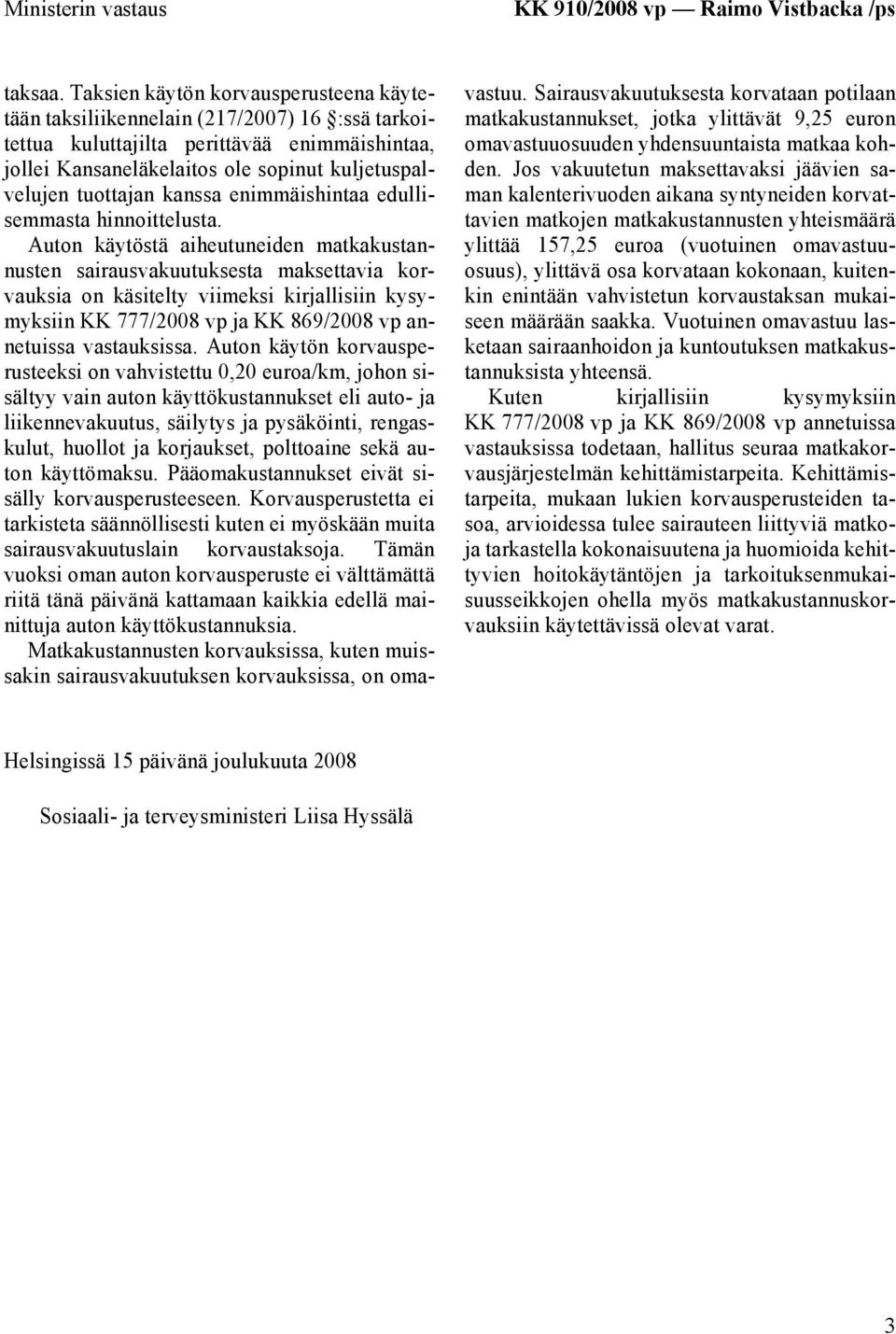 Ministerin vastaus

KK 910/2008 vp — Raimo Vistbacka /ps

taksaa. Taksien käytön korvausperusteena käytetään taksiliikennelain (217/2007) 16 §:ssä tarkoitettua kuluttajilta perittävää enimmäishintaa, jollei Kansaneläkelaitos ole sopinut kuljetuspalvelujen tuottajan kanssa enimmäishintaa edullisemmasta hinnoittelusta.

Auton käytöstä aiheutuneiden matkakustannusten sairausvakuutuksesta maksettavia korvauksia on käsitelty viimeksi kirjallisiin kysymyksiin KK 777/2008 vp ja KK 869/2008 vp annetuissa vastauksissa. Auton käytön korvausperusteeksi on vahvistettu 0,20 euroa/km, johon sisältyy vain auton käyttökustannukset eli auto- ja liikennevakuutus, säilytys ja pysäköinti, rengaskulut, huollot ja korjaukset, polttoaine sekä auton käyttömaksu. Pääomakustannukset eivät sisälly korvausperusteeseen. Korvausperustetta ei tarkisteta säännöllisesti kuten ei myöskään muita sairausvakuutuslain korvaustaksoja. Tämän vuoksi oman auton korvausperuste ei välttämättä riitä tänä päivänä kattamaan kaikkia edellä mainittuja auton käyttökustannuksia.

Matkakustannusten korvauksissa, kuten muissakin sairausvakuutuksen korvauksissa, on omavastuu. Sairausvakuutuksesta korvataan potilaan matkakustannukset, jotka ylittävät 9,25 euron omavastuuosuuden yhdensuuntaista matkaa kohden. Jos vakuutetun maksettavaksi jäävien saman kalenterivuoden aikana syntyneiden korvattavien matkojen matkakustannusten yhteismäärä ylittää 157,25 euroa (vuotuinen omavastuuosuus), ylittävä osa korvataan kokonaan, kuitenkin enintään vahvistetun korvaustaksan mukaiseen määrään saakka. Vuotuinen omavastuu lasketaan sairaanhoidon ja kuntoutuksen matkakustannuksista yhteensä.

Kuten kirjallisiin kysymyksiin KK 777/2008 vp ja KK 869/2008 vp annetuissa vastauksissa todetaan, hallitus seuraa matkakorvausjärjestelmän kehittämistarpeita. Kehittämistarpeita, mukaan lukien korvausperusteiden tasoa, arvioidessa tulee sairauteen liittyviä matkoja tarkastella kokonaisuutena ja huomioida kehittyvien hoitokäytäntöjen ja tarkoituksenmukaisuusseikkojen ohella myös matkakustannuskorvauksiin käytettävissä olevat varat.

Helsingissä 15 päivänä joulukuuta 2008

Sosiaali- ja terveysministeri Liisa Hyssälä

3